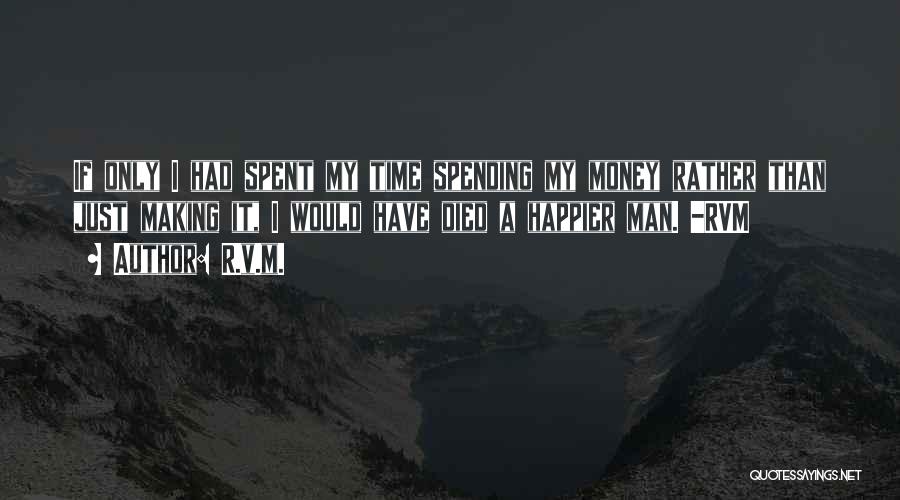 IF ONLY I HAD SPENT MY TIME SPENDING MY MONEY RATHER THAN JUST MAKING IT, I WOULD HAVE DIED A HAPPIER MAN. -RVM

• AUTHOR: R.V.M.

QUOTESSAYINGS.NET